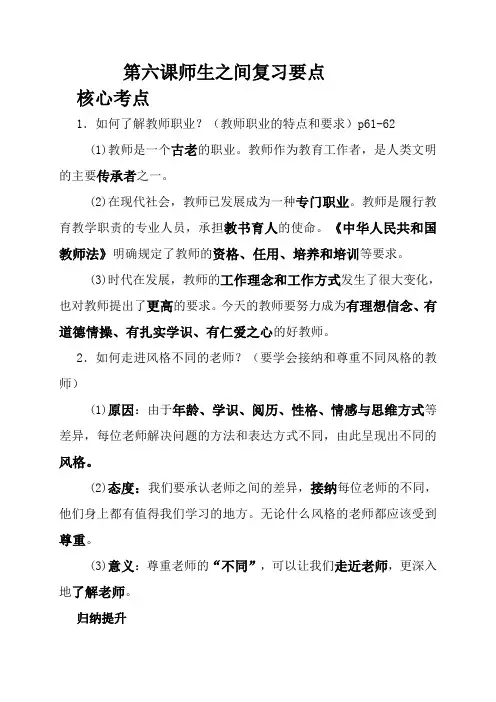 第六课师生之间复习要点

核心考点

1．如何了解教师职业？（教师职业的特点和要求）p61-62

⑴教师是一个古老的职业。教师作为教育工作者，是人类文明的主要传承者之一。

⑵在现代社会，教师已发展成为一种专门职业。教师是履行教育教学职责的专业人员，承担教书育人的使命。《中华人民共和国教师法》明确规定了教师的资格、任用、培养和培训等要求。

⑶时代在发展，教师的工作理念和工作方式发生了很大变化，也对教师提出了更高的要求。今天的教师要努力成为有理想信念、有道德情操、有扎实学识、有仁爱之心的好教师。

2．如何走进风格不同的老师？（要学会接纳和尊重不同风格的教师）

⑴原因：由于年龄、学识、阅历、性格、情感与思维方式等差异，每位老师解决问题的方法和表达方式不同，由此呈现出不同的风格。

⑵态度：我们要承认老师之间的差异，接纳每位老师的不同，他们身上都有值得我们学习的地方。无论什么风格的老师都应该受到尊重。

⑶意义：尊重老师的“不同”，可以让我们走近老师，更深入地了解老师。

归纳提升